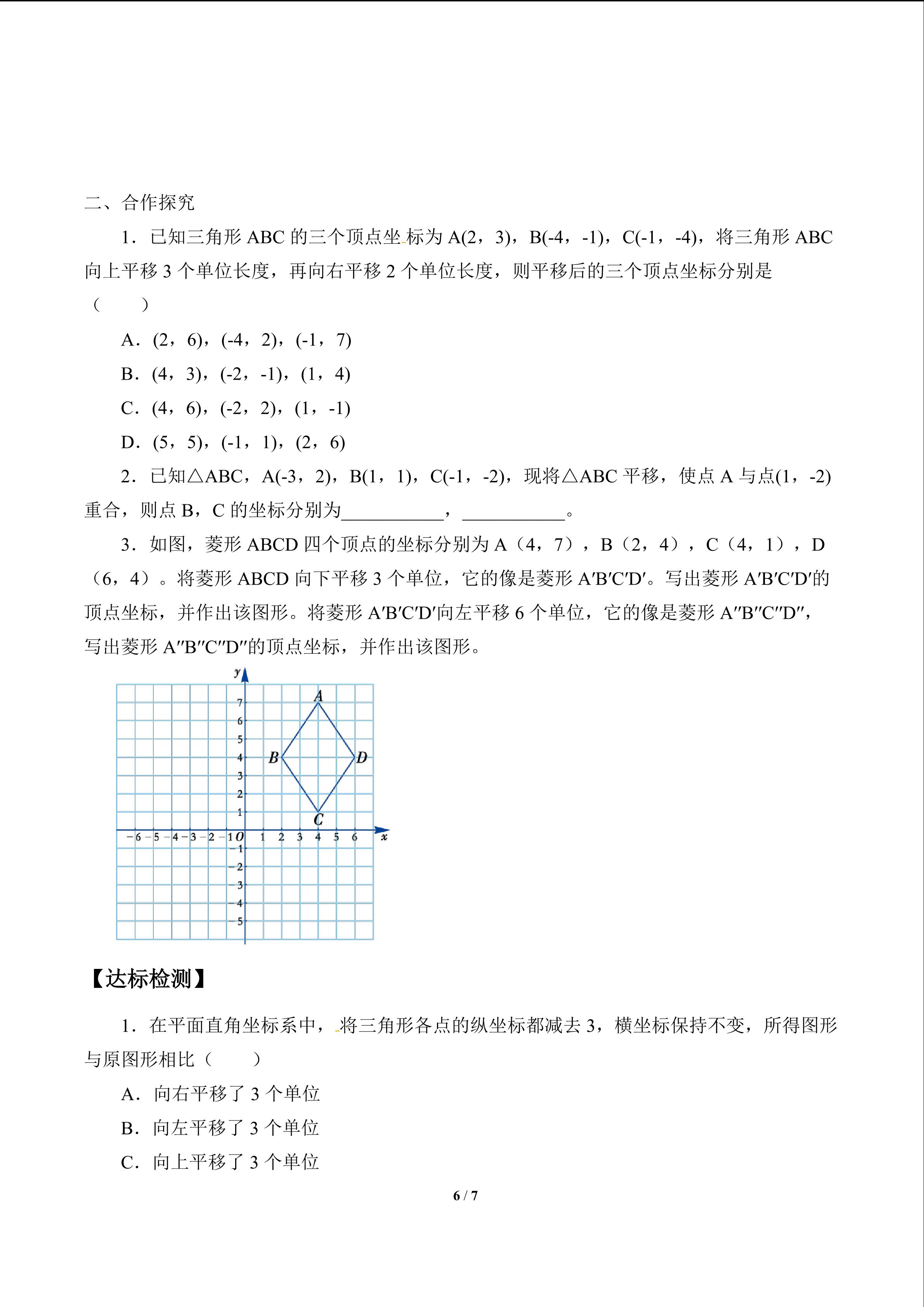 二、合作探究

1．已知三角形 ABC 的三个顶点坐标为 A(2，3)，B(-4，-1)，C(-1，-4)，将三角形 ABC 向上平移 3 个单位长度，再向右平移 2 个单位长度，则平移后的三个顶点坐标分别是（　　）

A．(2，6)，(-4，2)，(-1，7)

B．(4，3)，(-2，-1)，(1，4)

C．(4，6)，(-2，2)，(1，-1)

D．(5，5)，(-1，1)，(2，6)

2．已知△ABC，A(-3，2)，B(1，1)，C(-1，-2)，现将△ABC 平移，使点 A 与点(1，-2)重合，则点 B，C 的坐标分别为___________，___________。

3．如图，菱形 ABCD 四个顶点的坐标分别为 A（4，7），B（2，4），C（4，1），D（6，4）。将菱形 ABCD 向下平移 3 个单位，它的像是菱形 A′B′C′D′。写出菱形 A′B′C′D′的顶点坐标，并作出该图形。将菱形 A′B′C′D′向左平移 6 个单位，它的像是菱形 A″B″C″D″，写出菱形 A″B″C″D″的顶点坐标，并作出该图形。

y
7
6
5
4
3
2
1
A
B
D
C
−6 −5 −4 −3 −2 −1 O 1 2 3 4 5 6 x
−1
−2
−3
−4
−5

【达标检测】

1．在平面直角坐标系中，将三角形各点的纵坐标都减去 3，横坐标保持不变，所得图形与原图形相比（　　）

A．向右平移了 3 个单位

B．向左平移了 3 个单位

C．向上平移了 3 个单位

6 / 7